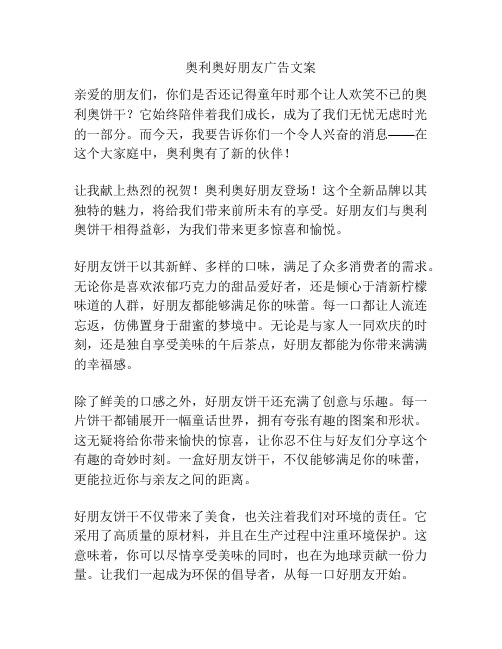 奥利奥好朋友广告文案

亲爱的朋友们，你们是否还记得童年时那个让人欢笑不已的奥利奥饼干？它始终陪伴着我们成长，成为了我们无忧无虑时光的一部分。而今天，我要告诉你们一个令人兴奋的消息——在这个大家庭中，奥利奥有了新的伙伴！

让我献上热烈的祝贺！奥利奥好朋友登场！这个全新品牌以其独特的魅力，将给我们带来前所未有的享受。好朋友们与奥利奥饼干相得益彰，为我们带来更多惊喜和愉悦。

好朋友饼干以其新鲜、多样的口味，满足了众多消费者的需求。无论你是喜欢浓郁巧克力的甜品爱好者，还是倾心于清新柠檬味道的人群，好朋友都能够满足你的味蕾。每一口都让人流连忘返，仿佛置身于甜蜜的梦境中。无论是与家人一同欢庆的时刻，还是独自享受美味的午后茶点，好朋友都能为你带来满满的幸福感。

除了鲜美的口感之外，好朋友饼干还充满了创意与乐趣。每一片饼干都铺展开一幅童话世界，拥有夸张有趣的图案和形状。这无疑将给你带来愉快的惊喜，让你忍不住与好友们分享这个有趣的奇妙时刻。一盒好朋友饼干，不仅能够满足你的味蕾，更能拉近你与亲友之间的距离。

好朋友饼干不仅带来了美食，也关注着我们对环境的责任。它采用了高质量的原材料，并且在生产过程中注重环境保护。这意味着，你可以尽情享受美味的同时，也在为地球贡献一份力量。让我们一起成为环保的倡导者，从每一口好朋友开始。